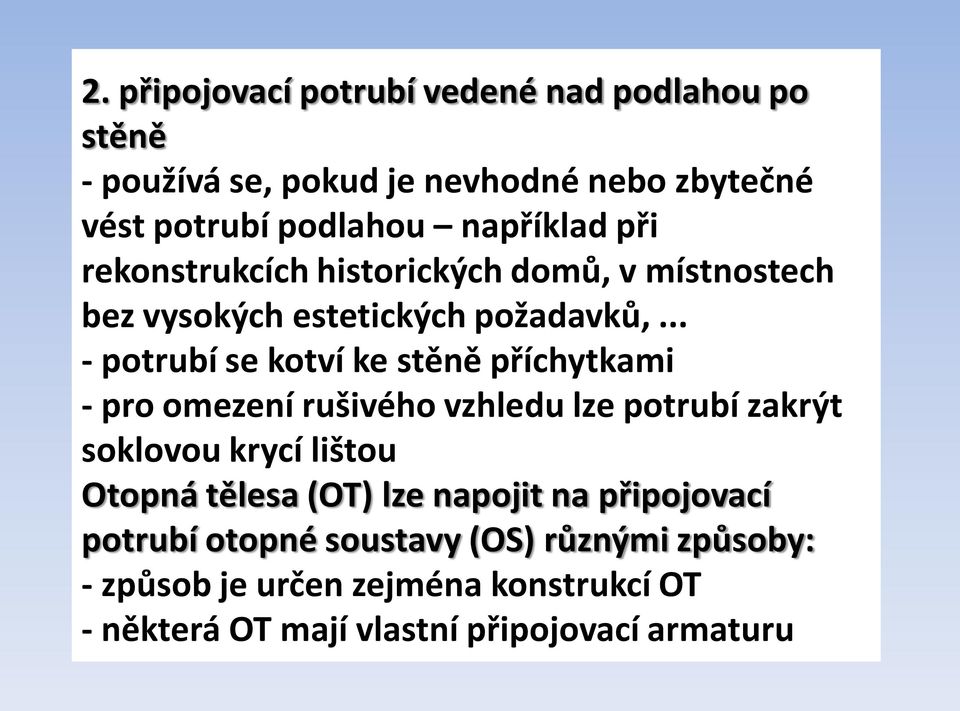 2. připojovací potrubí vedené nad podlahou po stěně
- používá se, pokud je nevhodné nebo zbytečné vést potrubí podlahou – například při rekonstrukcích historických domů, v místnostech bez vysokých estetických požadavků, ...
- potrubí se kotví ke stěně příchytkami
- pro omezení rušivého vzhledu lze potrubí zakrýt soklovou krycí lištou
Otopná tělesa (OT) lze napojit na připojovací potrubí otopné soustavy (OS) různými způsoby:
- způsob je určen zejména konstrukcí OT
- některá OT mají vlastní připojovací armaturu